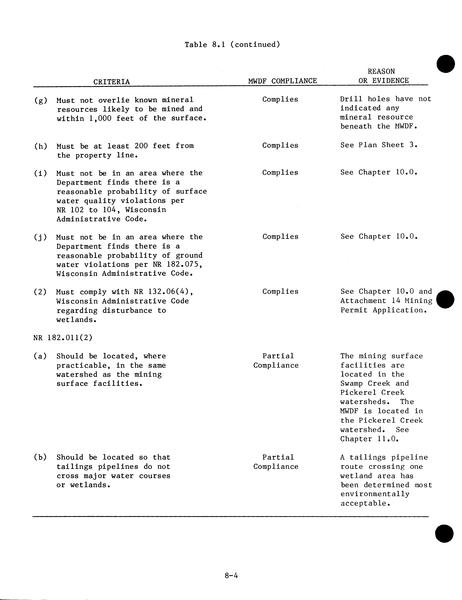 Table 8.1 (continued)

| CRITERIA | MWDF COMPLIANCE | REASON OR EVIDENCE |
|---|---|---|
| (g) Must not overlie known mineral resources likely to be mined and within 1,000 feet of the surface. | Complies | Drill holes have not indicated any mineral resource beneath the MWDF. |
| (h) Must be at least 200 feet from the property line. | Complies | See Plan Sheet 3. |
| (i) Must not be in an area where the Department finds there is a reasonable probability of surface water quality violations per NR 102 to 104, Wisconsin Administrative Code. | Complies | See Chapter 10.0. |
| (j) Must not be in an area where the Department finds there is a reasonable probability of ground water violations per NR 182.075, Wisconsin Administrative Code. | Complies | See Chapter 10.0. |
| (2) Must comply with NR 132.06(4), Wisconsin Administrative Code regarding disturbance to wetlands. | Complies | See Chapter 10.0 and Attachment 14 Mining Permit Application. |
| NR 182.011(2) | | |
| (a) Should be located, where practicable, in the same watershed as the mining surface facilities. | Partial Compliance | The mining surface facilities are located in the Swamp Creek and Pickerel Creek watersheds. The MWDF is located in the Pickerel Creek watershed. See Chapter 11.0. |
| (b) Should be located so that tailings pipelines do not cross major water courses or wetlands. | Partial Compliance | A tailings pipeline route crossing one wetland area has been determined most environmentally acceptable. |

8-4